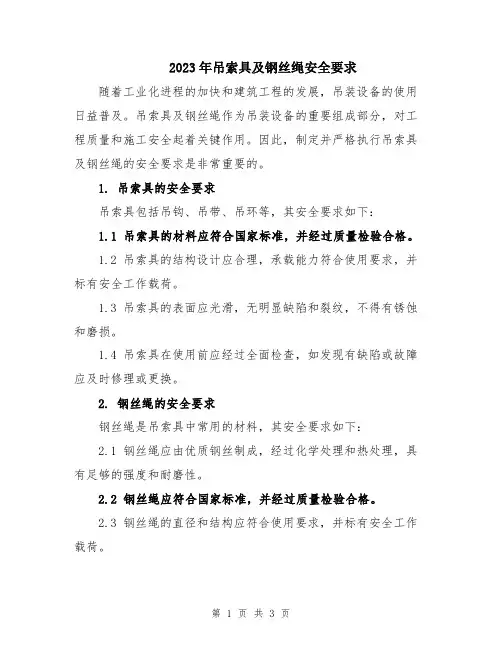 2023年吊索具及钢丝绳安全要求

随着工业化进程的加快和建筑工程的发展，吊装设备的使用日益普及。吊索具及钢丝绳作为吊装设备的重要组成部分，对工程质量和施工安全起着关键作用。因此，制定并严格执行吊索具及钢丝绳的安全要求是非常重要的。

1. 吊索具的安全要求

吊索具包括吊钩、吊带、吊环等，其安全要求如下：

1.1 吊索具的材料应符合国家标准，并经过质量检验合格。

1.2 吊索具的结构设计应合理，承载能力符合使用要求，并标有安全工作载荷。

1.3 吊索具的表面应光滑，无明显缺陷和裂纹，不得有锈蚀和磨损。

1.4 吊索具在使用前应经过全面检查，如发现有缺陷或故障应及时修理或更换。

2. 钢丝绳的安全要求

钢丝绳是吊索具中常用的材料，其安全要求如下：

2.1 钢丝绳应由优质钢丝制成，经过化学处理和热处理，具有足够的强度和耐磨性。

2.2 钢丝绳应符合国家标准，并经过质量检验合格。

2.3 钢丝绳的直径和结构应符合使用要求，并标有安全工作载荷。

第 1 页 共 3 页